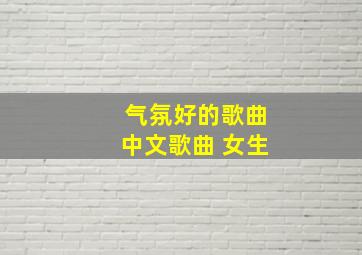 气氛好的歌曲
中文歌曲 女生